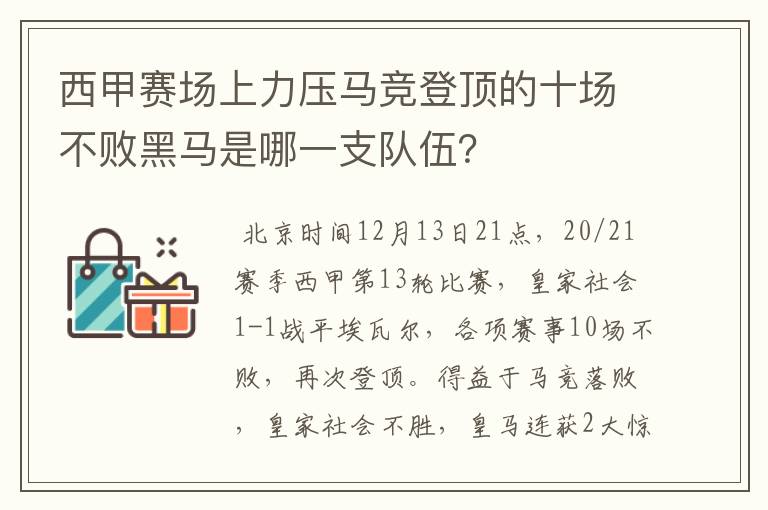 西甲赛场上力压马竞登顶的十场不败黑马是哪一支队伍?

北京时间12月13日21点，20/21赛季西甲第13轮比赛，皇家社会1-1战平埃瓦尔，各项赛事10场不败，再次登顶。得益于马竞落败，皇家社会不胜，皇马连获2大惊